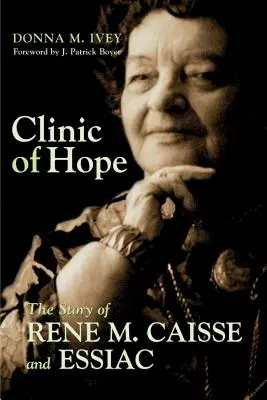 DONNA M. IVEY
Foreword by J. Patrick Boyer

Clinic of Hope

The Story of
RENE M. CAISSE
and ESSIAC